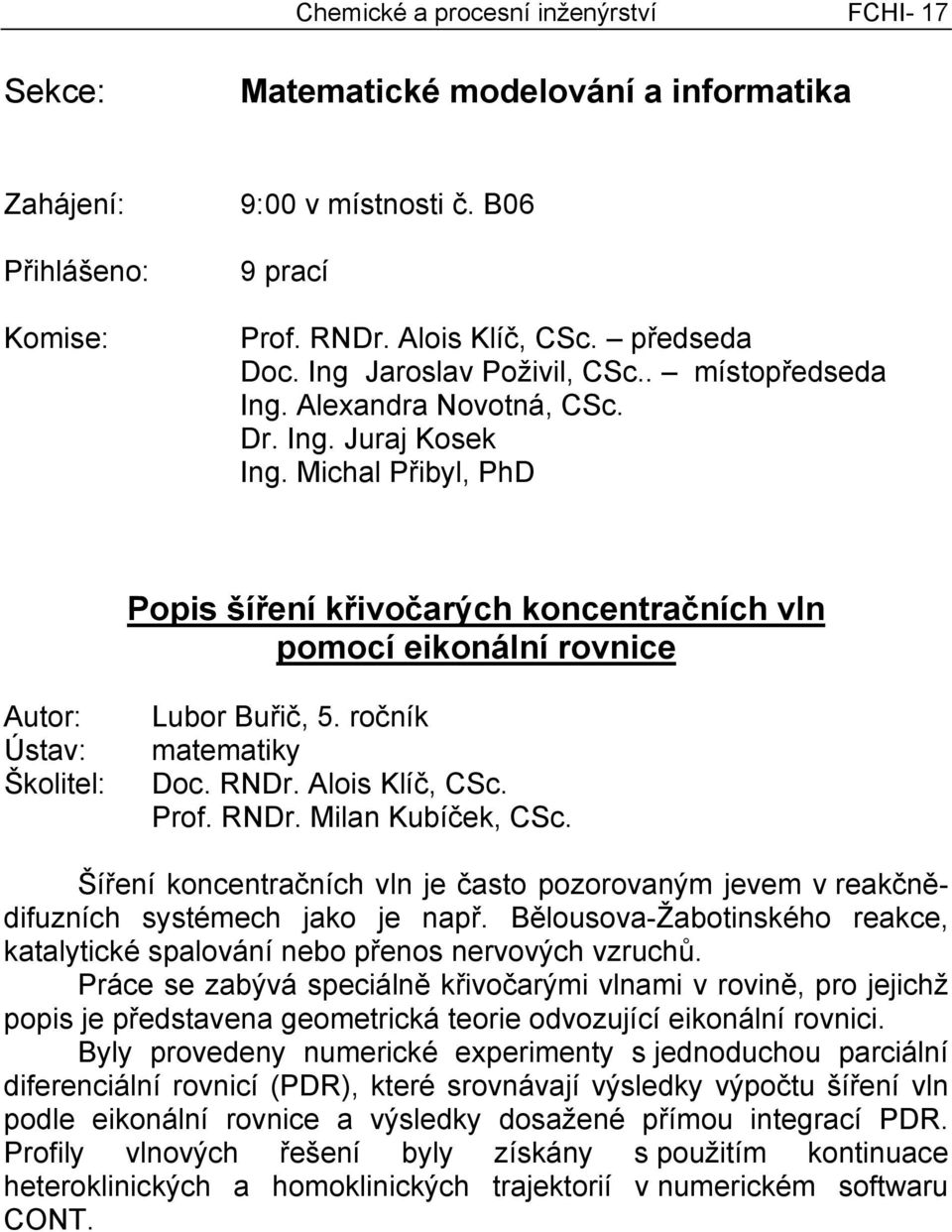 Chemické a procesní inženýrství FCHI- 17

Sekce: Matematické modelování a informatika

Zahájení: 9:00 v místnosti č. B06

Přihlášeno: 9 prací

Komise: Prof. RNDr. Alois Klíč, CSc. – předseda
Doc. Ing Jaroslav Poživil, CSc.. – místopředseda
Ing. Alexandra Novotná, CSc.
Dr. Ing. Juraj Kosek
Ing. Michal Přibyl, PhD

Popis šíření křivočarých koncentračních vln pomocí eikonální rovnice

Autor: Lubor Buřič, 5. ročník
Ústav: matematiky
Školitel: Doc. RNDr. Alois Klíč, CSc.
Prof. RNDr. Milan Kubíček, CSc.

Šíření koncentračních vln je často pozorovaným jevem v reakčně-difuzních systémech jako je např. Bělousova-Žabotinského reakce, katalytické spalování nebo přenos nervových vzruchů.

Práce se zabývá speciálně křivočarými vlnami v rovině, pro jejichž popis je představena geometrická teorie odvozující eikonální rovnici.

Byly provedeny numerické experimenty s jednoduchou parciální diferenciální rovnicí (PDR), které srovnávají výsledky výpočtu šíření vln podle eikonální rovnice a výsledky dosažené přímou integrací PDR. Profily vlnových řešení byly získány s použitím kontinuace heteroklinických a homoklinických trajektorií v numerickém softwaru CONT.